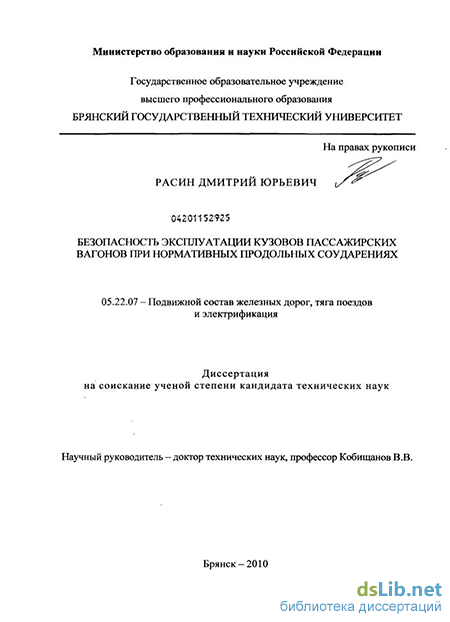 Министерство образования и науки Российской Федерации

Государственное образовательное учреждение высшего профессионального образования
БРЯНСКИЙ ГОСУДАРСТВЕННЫЙ ТЕХНИЧЕСКИЙ УНИВЕРСИТЕТ

На правах рукописи

РАСИН ДМИТРИЙ ЮРЬЕВИЧ

04201152925

БЕЗОПАСНОСТЬ ЭКСПЛУАТАЦИИ КУЗОВОВ ПАССАЖИРСКИХ ВАГОНОВ ПРИ НОРМАТИВНЫХ ПРОДОЛЬНЫХ СОУДАРЕНИЯХ

05.22.07 – Подвижной состав железных дорог, тяга поездов и электрификация

Диссертация
на соискание ученой степени кандидата технических наук

Научный руководитель – доктор технических наук, профессор Кобищанов В.В.

Брянск – 2010

dsLib.net
библиотека диссертаций